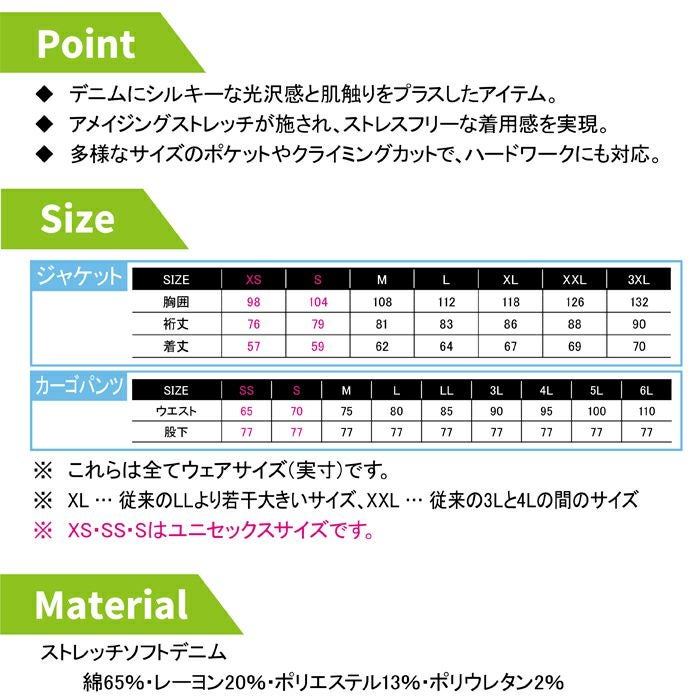 Point

◆ デニムにシルキーな光沢感と肌触りをプラスしたアイテム。

◆ アメイジングストレッチが施され、ストレスフリーな着用感を実現。

◆ 多様なサイズのポケットやクライミングカットで、ハードワークにも対応。

Size

ジャケット

| SIZE | XS | S | M | L | XL | XXL | 3XL |
|---|---|---|---|---|---|---|---|
| 胸囲 | 98 | 104 | 108 | 112 | 118 | 126 | 132 |
| 裄丈 | 76 | 79 | 81 | 83 | 86 | 88 | 90 |
| 着丈 | 57 | 59 | 62 | 64 | 67 | 69 | 70 |

カーゴパンツ

| SIZE | SS | S | M | L | LL | 3L | 4L | 5L | 6L |
|---|---|---|---|---|---|---|---|---|---|
| ウエスト | 65 | 70 | 75 | 80 | 85 | 90 | 95 | 100 | 110 |
| 股下 | 77 | 77 | 77 | 77 | 77 | 77 | 77 | 77 | 77 |

※ これらは全てウェアサイズ(実寸)です。

※ XL … 従来のLLより若干大きいサイズ、XXL … 従来の3Lと4Lの間のサイズ

※ XS・SS・Sはユニセックスサイズです。

Material

ストレッチソフトデニム

綿65%・レーヨン20%・ポリエステル13%・ポリウレタン2%